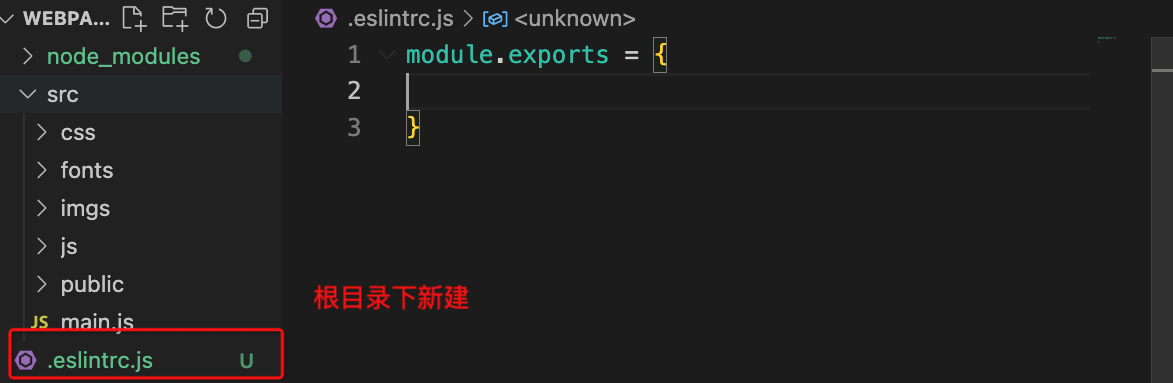 WEBPA...

node_modules

src

css

fonts

imgs

js

public

JS main.js

.eslintrc.js U

.eslintrc.js > <unknown>

1 module.exports = {
2
3 }

根目录下新建